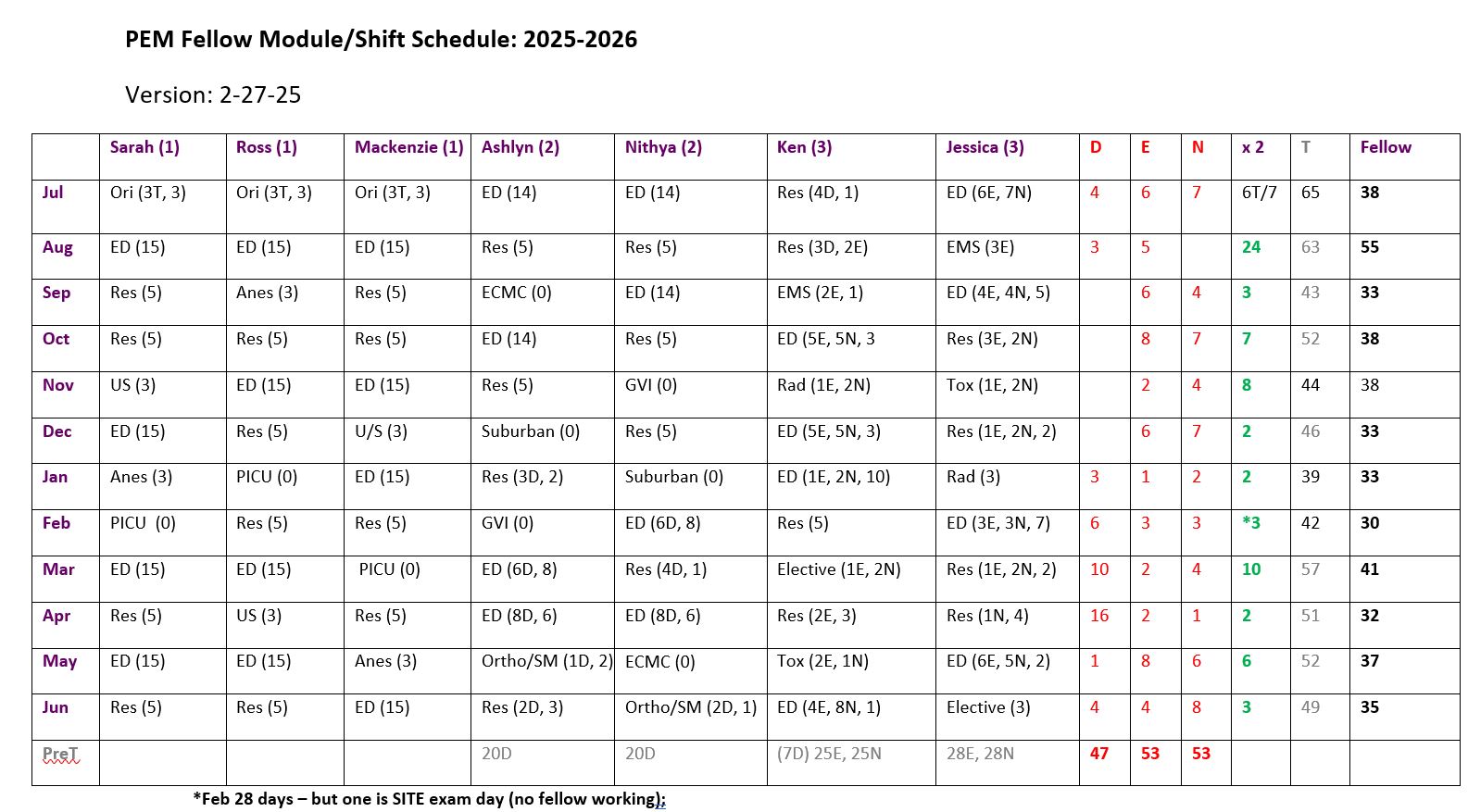 PEM Fellow Module/Shift Schedule: 2025-2026

Version: 2-27-25

| | Sarah (1) | Ross (1) | Mackenzie (1) | Ashlyn (2) | Nithya (2) | Ken (3) | Jessica (3) | D | E | N | x 2 | T | Fellow |
|---|---|---|---|---|---|---|---|---|---|---|---|---|---|
| Jul | Ori (3T, 3) | Ori (3T, 3) | Ori (3T, 3) | ED (14) | ED (14) | Res (4D, 1) | ED (6E, 7N) | 4 | 6 | 7 | 6T/7 | 65 | 38 |
| Aug | ED (15) | ED (15) | ED (15) | Res (5) | Res (5) | Res (3D, 2E) | EMS (3E) | 3 | 5 | | 24 | 63 | 55 |
| Sep | Res (5) | Anes (3) | Res (5) | ECMC (0) | ED (14) | EMS (2E, 1) | ED (4E, 4N, 5) | | 6 | 4 | 3 | 43 | 33 |
| Oct | Res (5) | Res (5) | Res (5) | ED (14) | Res (5) | ED (5E, 5N, 3 | Res (3E, 2N) | | 8 | 7 | 7 | 52 | 38 |
| Nov | US (3) | ED (15) | ED (15) | Res (5) | GVI (0) | Rad (1E, 2N) | Tox (1E, 2N) | | 2 | 4 | 8 | 44 | 38 |
| Dec | ED (15) | Res (5) | U/S (3) | Suburban (0) | Res (5) | ED (5E, 5N, 3) | Res (1E, 2N, 2) | | 6 | 7 | 2 | 46 | 33 |
| Jan | Anes (3) | PICU (0) | ED (15) | Res (3D, 2) | Suburban (0) | ED (1E, 2N, 10) | Rad (3) | 3 | 1 | 2 | 2 | 39 | 33 |
| Feb | PICU (0) | Res (5) | Res (5) | GVI (0) | ED (6D, 8) | Res (5) | ED (3E, 3N, 7) | 6 | 3 | 3 | *3 | 42 | 30 |
| Mar | ED (15) | ED (15) | PICU (0) | ED (6D, 8) | Res (4D, 1) | Elective (1E, 2N) | Res (1E, 2N, 2) | 10 | 2 | 4 | 10 | 57 | 41 |
| Apr | Res (5) | US (3) | Res (5) | ED (8D, 6) | ED (8D, 6) | Res (2E, 3) | Res (1N, 4) | 16 | 2 | 1 | 2 | 51 | 32 |
| May | ED (15) | ED (15) | Anes (3) | Ortho/SM (1D, 2) | ECMC (0) | Tox (2E, 1N) | ED (6E, 5N, 2) | 1 | 8 | 6 | 6 | 52 | 37 |
| Jun | Res (5) | Res (5) | ED (15) | Res (2D, 3) | Ortho/SM (2D, 1) | ED (4E, 8N, 1) | Elective (3) | 4 | 4 | 8 | 3 | 49 | 35 |
| PreT | | | | 20D | 20D | (7D) 25E, 25N | 28E, 28N | 47 | 53 | 53 | | | |

*Feb 28 days – but one is SITE exam day (no fellow working);